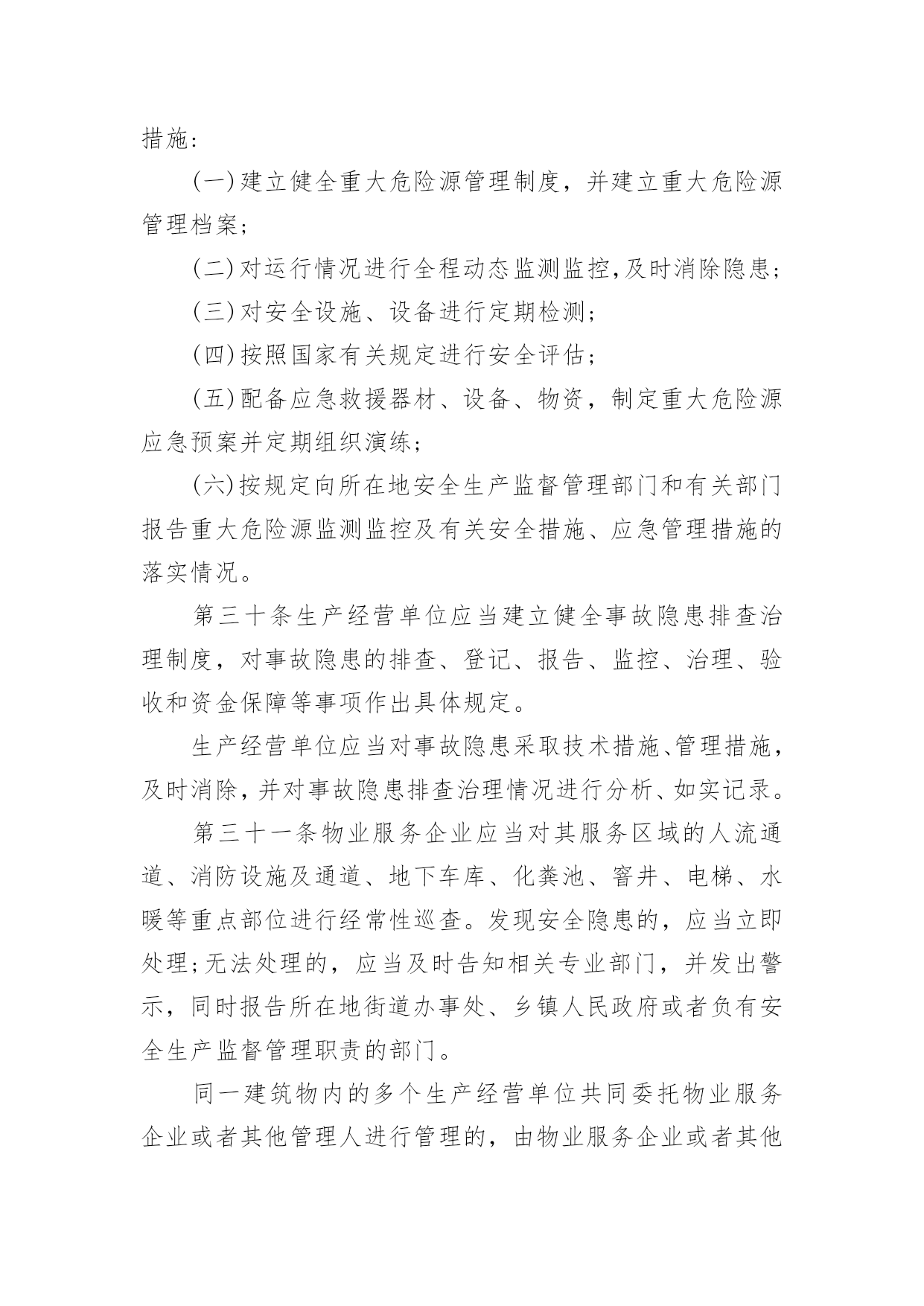 措施:

(一)建立健全重大危险源管理制度，并建立重大危险源管理档案;

(二)对运行情况进行全程动态监测监控,及时消除隐患;

(三)对安全设施、设备进行定期检测;

(四)按照国家有关规定进行安全评估;

(五)配备应急救援器材、设备、物资，制定重大危险源应急预案并定期组织演练;

(六)按规定向所在地安全生产监督管理部门和有关部门报告重大危险源监测监控及有关安全措施、应急管理措施的落实情况。

第三十条生产经营单位应当建立健全事故隐患排查治理制度，对事故隐患的排查、登记、报告、监控、治理、验收和资金保障等事项作出具体规定。

生产经营单位应当对事故隐患采取技术措施、管理措施，及时消除，并对事故隐患排查治理情况进行分析、如实记录。

第三十一条物业服务企业应当对其服务区域的人流通道、消防设施及通道、地下车库、化粪池、窨井、电梯、水暖等重点部位进行经常性巡查。发现安全隐患的，应当立即处理;无法处理的，应当及时告知相关专业部门，并发出警示，同时报告所在地街道办事处、乡镇人民政府或者负有安全生产监督管理职责的部门。

同一建筑物内的多个生产经营单位共同委托物业服务企业或者其他管理人进行管理的，由物业服务企业或者其他